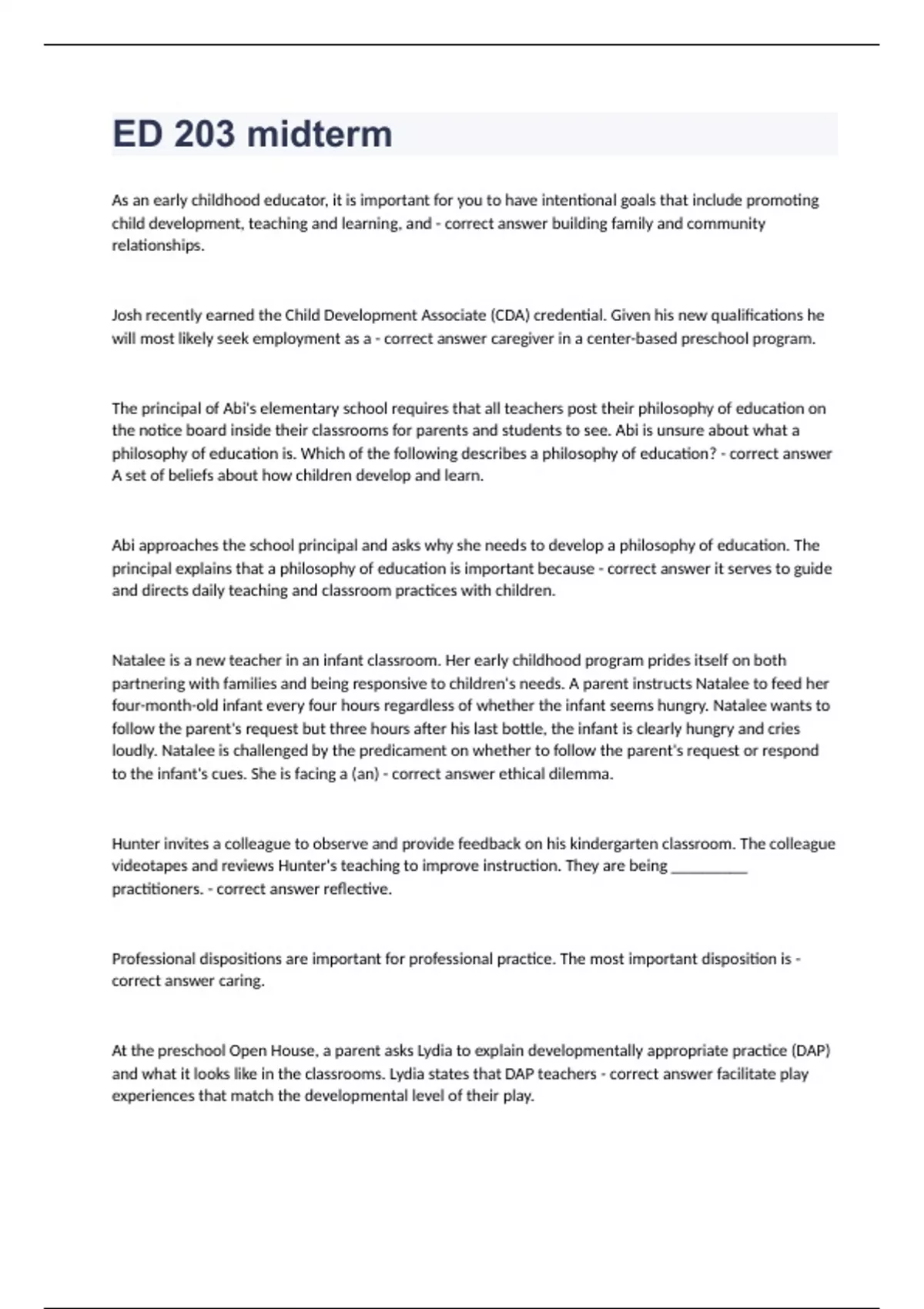 ED 203 midterm

As an early childhood educator, it is important for you to have intentional goals that include promoting child development, teaching and learning, and - correct answer building family and community relationships.

Josh recently earned the Child Development Associate (CDA) credential. Given his new qualifications he will most likely seek employment as a - correct answer caregiver in a center-based preschool program.

The principal of Abi's elementary school requires that all teachers post their philosophy of education on the notice board inside their classrooms for parents and students to see. Abi is unsure about what a philosophy of education is. Which of the following describes a philosophy of education? - correct answer A set of beliefs about how children develop and learn.

Abi approaches the school principal and asks why she needs to develop a philosophy of education. The principal explains that a philosophy of education is important because - correct answer it serves to guide and directs daily teaching and classroom practices with children.

Natalee is a new teacher in an infant classroom. Her early childhood program prides itself on both partnering with families and being responsive to children's needs. A parent instructs Natalee to feed her four-month-old infant every four hours regardless of whether the infant seems hungry. Natalee wants to follow the parent's request but three hours after his last bottle, the infant is clearly hungry and cries loudly. Natalee is challenged by the predicament on whether to follow the parent's request or respond to the infant's cues. She is facing a (an) - correct answer ethical dilemma.

Hunter invites a colleague to observe and provide feedback on his kindergarten classroom. The colleague videotapes and reviews Hunter's teaching to improve instruction. They are being __________ practitioners. - correct answer reflective.

Professional dispositions are important for professional practice. The most important disposition is - correct answer caring.

At the preschool Open House, a parent asks Lydia to explain developmentally appropriate practice (DAP) and what it looks like in the classrooms. Lydia states that DAP teachers - correct answer facilitate play experiences that match the developmental level of their play.